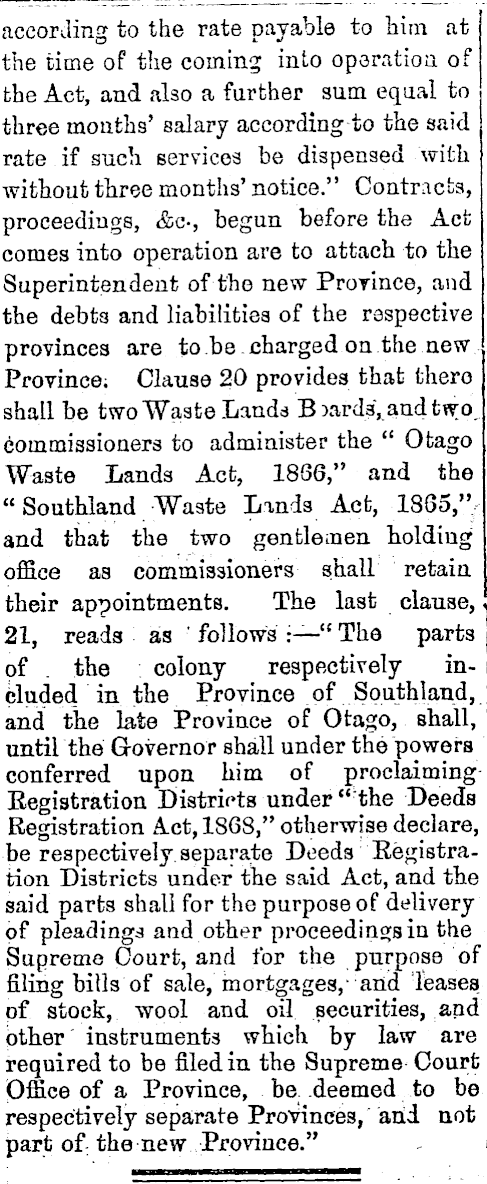 according to the rate payable to him at the time of the coming into operation of the Act, and also a further sum equal to three months' salary according to the said rate if such services be dispensed with without three months' notice." Contracts, proceedings, &c., begun before the Act comes into operation are to attach to the Superintendent of the new Province, and the debts and liabilities of the respective provinces are to be charged on the new Province. Clause 20 provides that there shall be two Waste Lands Boards, and two commissioners to administer the "Otago Waste Lands Act, 1866," and the "Southland Waste Lands Act, 1865," and that the two gentlemen holding office as commissioners shall retain their appointments. The last clause, 21, reads as follows:—"The parts of the colony respectively included in the Province of Southland, and the late Province of Otago, shall, until the Governor shall under the powers conferred upon him of proclaiming Registration Districts under "the Deeds Registration Act, 1868," otherwise declare, be respectively separate Deeds Registration Districts under the said Act, and the said parts shall for the purpose of delivery of pleadings and other proceedings in the Supreme Court, and for the purpose of filing bills of sale, mortgages, and leases of stock, wool and oil securities, and other instruments which by law are required to be filed in the Supreme Court Office of a Province, be deemed to be respectively separate Provinces, and not part of the new Province."